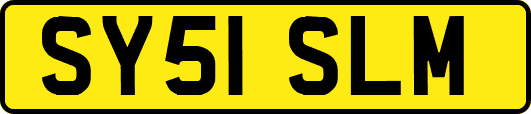 SY51 SLM